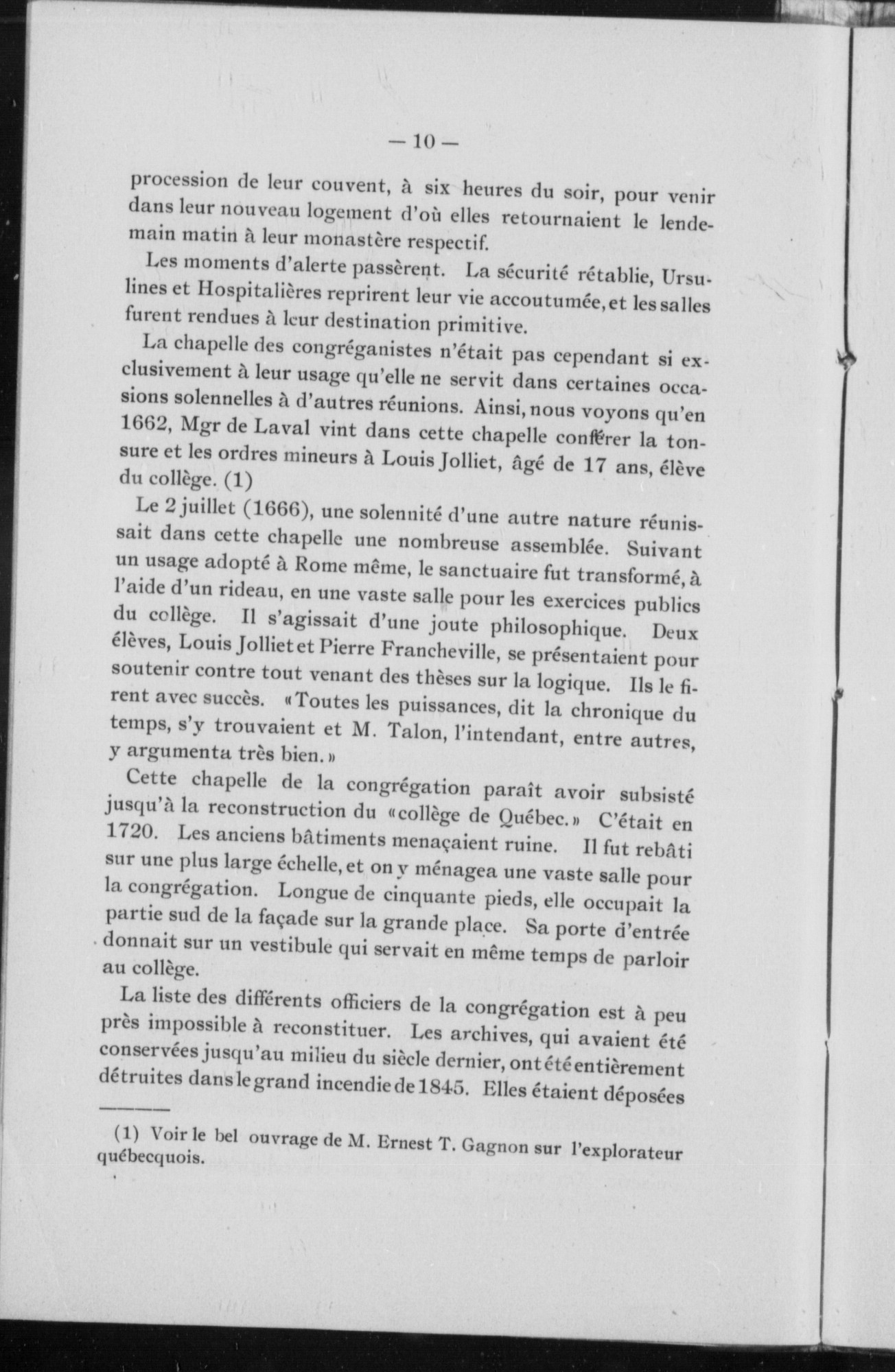 — 10 —

procession de leur couvent, à six heures du soir, pour venir dans leur nouveau logement d'où elles retournaient le lendemain matin à leur monastère respectif.

Les moments d'alerte passèrent. La sécurité rétablie, Ursulines et Hospitalières reprirent leur vie accoutumée, et les salles furent rendues à leur destination primitive.

La chapelle des congréganistes n'était pas cependant si exclusivement à leur usage qu'elle ne servit dans certaines occasions solennelles à d'autres réunions. Ainsi, nous voyons qu'en 1662, Mgr de Laval vint dans cette chapelle conférer la tonsure et les ordres mineurs à Louis Jolliet, âgé de 17 ans, élève du collège. (1)

Le 2 juillet (1666), une solennité d'une autre nature réunissait dans cette chapelle une nombreuse assemblée. Suivant un usage adopté à Rome même, le sanctuaire fut transformé, à l'aide d'un rideau, en une vaste salle pour les exercices publics du collège. Il s'agissait d'une joute philosophique. Deux élèves, Louis Jolliet et Pierre Francheville, se présentaient pour soutenir contre tout venant des thèses sur la logique. Ils le firent avec succès. «Toutes les puissances, dit la chronique du temps, s'y trouvaient et M. Talon, l'intendant, entre autres, y argumenta très bien.»

Cette chapelle de la congrégation paraît avoir subsisté jusqu'à la reconstruction du «collège de Québec.» C'était en 1720. Les anciens bâtiments menaçaient ruine. Il fut rebâti sur une plus large échelle, et on y ménagea une vaste salle pour la congrégation. Longue de cinquante pieds, elle occupait la partie sud de la façade sur la grande place. Sa porte d'entrée donnait sur un vestibule qui servait en même temps de parloir au collège.

La liste des différents officiers de la congrégation est à peu près impossible à reconstituer. Les archives, qui avaient été conservées jusqu'au milieu du siècle dernier, ont été entièrement détruites dans le grand incendie de 1845. Elles étaient déposées

(1) Voir le bel ouvrage de M. Ernest T. Gagnon sur l'explorateur québecquois.